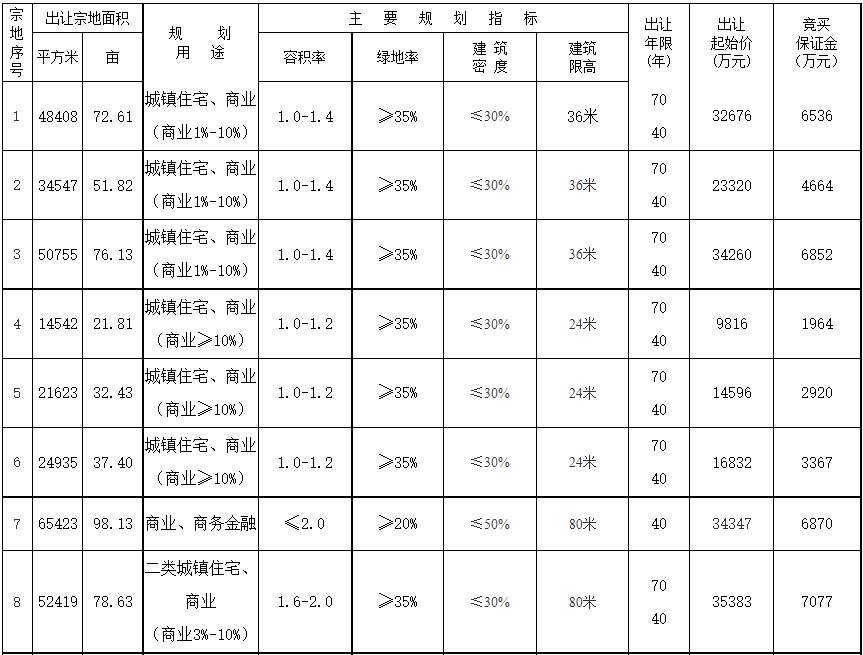 | 宗地序号 | 出让宗地面积 平方米 | 出让宗地面积 亩 | 规划用途 | 主要规划指标 容积率 | 主要规划指标 绿地率 | 主要规划指标 建筑密度 | 主要规划指标 建筑限高 | 出让年限(年) | 出让起始价(万元) | 竞买保证金(万元) |
|---|---|---|---|---|---|---|---|---|---|---|
| 1 | 48408 | 72.61 | 城镇住宅、商业（商业1%-10%） | 1.0-1.4 | ≥35% | ≤30% | 36米 | 70 40 | 32676 | 6536 |
| 2 | 34547 | 51.82 | 城镇住宅、商业（商业1%-10%） | 1.0-1.4 | ≥35% | ≤30% | 36米 | 70 40 | 23320 | 4664 |
| 3 | 50755 | 76.13 | 城镇住宅、商业（商业1%-10%） | 1.0-1.4 | ≥35% | ≤30% | 36米 | 70 40 | 34260 | 6852 |
| 4 | 14542 | 21.81 | 城镇住宅、商业（商业≥10%） | 1.0-1.2 | ≥35% | ≤30% | 24米 | 70 40 | 9816 | 1964 |
| 5 | 21623 | 32.43 | 城镇住宅、商业（商业≥10%） | 1.0-1.2 | ≥35% | ≤30% | 24米 | 70 40 | 14596 | 2920 |
| 6 | 24935 | 37.40 | 城镇住宅、商业（商业≥10%） | 1.0-1.2 | ≥35% | ≤30% | 24米 | 70 40 | 16832 | 3367 |
| 7 | 65423 | 98.13 | 商业、商务金融 | ≤2.0 | ≥20% | ≤50% | 80米 | 40 | 34347 | 6870 |
| 8 | 52419 | 78.63 | 二类城镇住宅、商业（商业3%-10%） | 1.6-2.0 | ≥35% | ≤30% | 80米 | 70 40 | 35383 | 7077 |